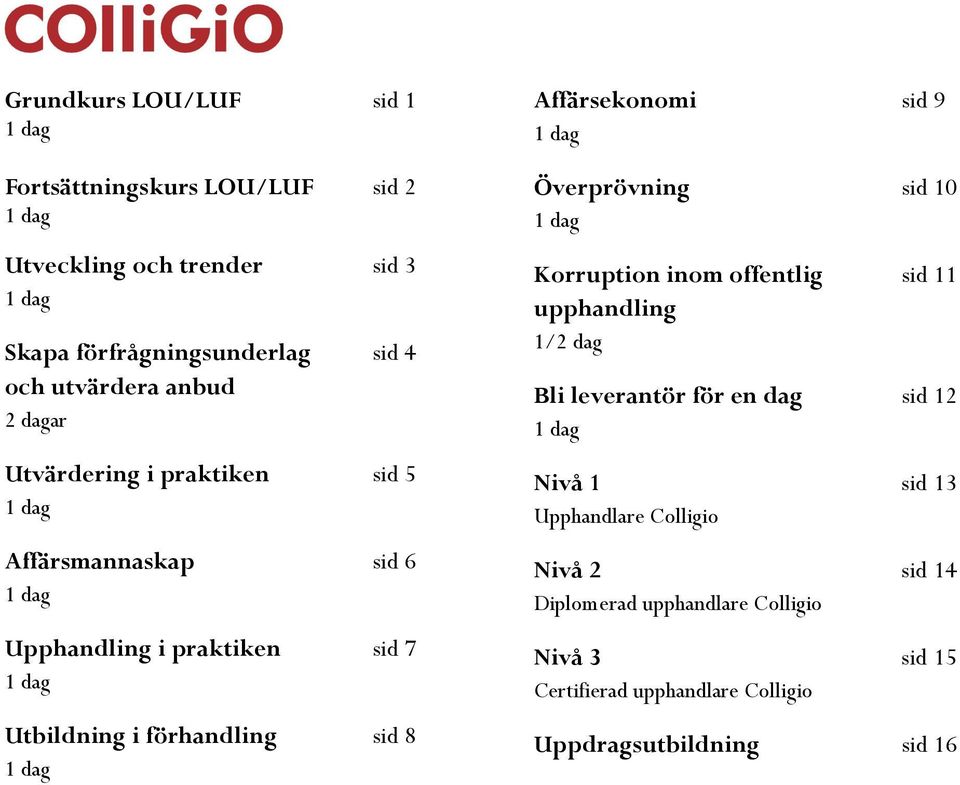 COlliGiO

Grundkurs LOU/LUF sid 1
1 dag

Fortsättningskurs LOU/LUF sid 2
1 dag

Utveckling och trender sid 3
1 dag

Skapa förfrågningsunderlag och utvärdera anbud sid 4
2 dagar

Utvärdering i praktiken sid 5
1 dag

Affärsmannaskap sid 6
1 dag

Upphandling i praktiken sid 7
1 dag

Utbildning i förhandling sid 8
1 dag

Affärsekonomi sid 9
1 dag

Överprövning sid 10
1 dag

Korruption inom offentlig upphandling sid 11
1/2 dag

Bli leverantör för en dag sid 12
1 dag

Nivå 1 sid 13
Upphandlare Colligio

Nivå 2 sid 14
Diplomerad upphandlare Colligio

Nivå 3 sid 15
Certifierad upphandlare Colligio

Uppdragsutbildning sid 16